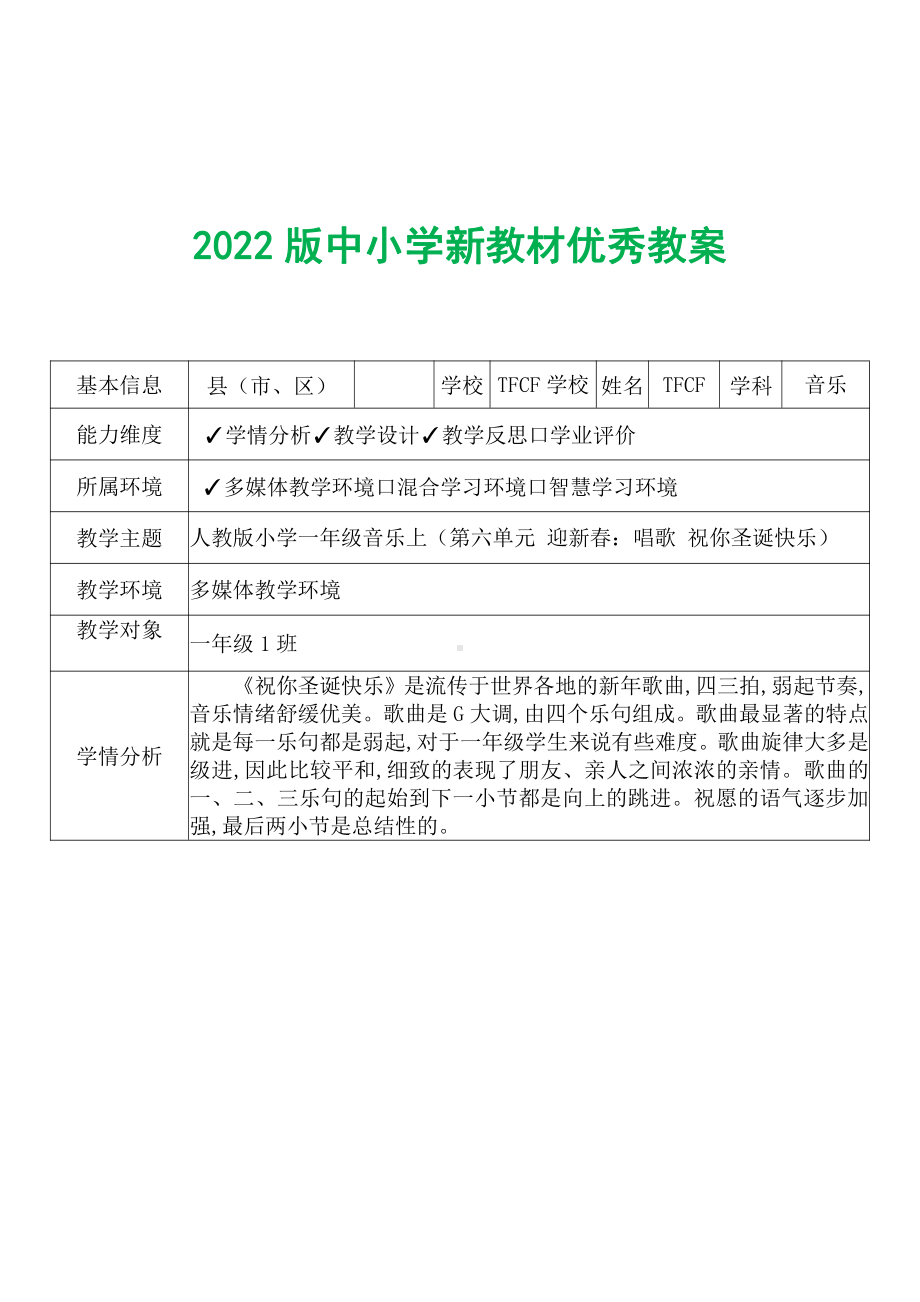 2022 版中小学新教材优秀教案

| 基本信息 | 县（市、区） |  | 学校 | TFCF 学校 | 姓名 | TFCF | 学科 | 音乐 |
|---|---|---|---|---|---|---|---|---|
| 能力维度 | ✓学情分析✓教学设计✓教学反思口学业评价 | | | | | | | |
| 所属环境 | ✓多媒体教学环境口混合学习环境口智慧学习环境 | | | | | | | |
| 教学主题 | 人教版小学一年级音乐上（第六单元 迎新春：唱歌 祝你圣诞快乐） | | | | | | | |
| 教学环境 | 多媒体教学环境 | | | | | | | |
| 教学对象 | 一年级 1 班 | | | | | | | |
| 学情分析 | 《祝你圣诞快乐》是流传于世界各地的新年歌曲，四三拍，弱起节奏，音乐情绪舒缓优美。歌曲是 G 大调，由四个乐句组成。歌曲最显著的特点就是每一乐句都是弱起，对于一年级学生来说有些难度。歌曲旋律大多是级进，因此比较平和，细致的表现了朋友、亲人之间浓浓的亲情。歌曲的一、二、三乐句的起始到下一小节都是向上的跳进。祝愿的语气逐步加强，最后两小节是总结性的。 | | | | | | | |